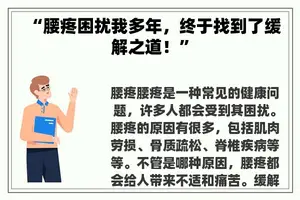 “腰疼困扰我多年，终于找到了缓解之道！”

腰疼腰疼是一种常见的健康问题，许多人都会受到其困扰。腰疼的原因有很多，包括肌肉劳损、骨质疏松、脊椎疾病等等。不管是哪种原因，腰疼都会给人带来不适和痛苦。缓解